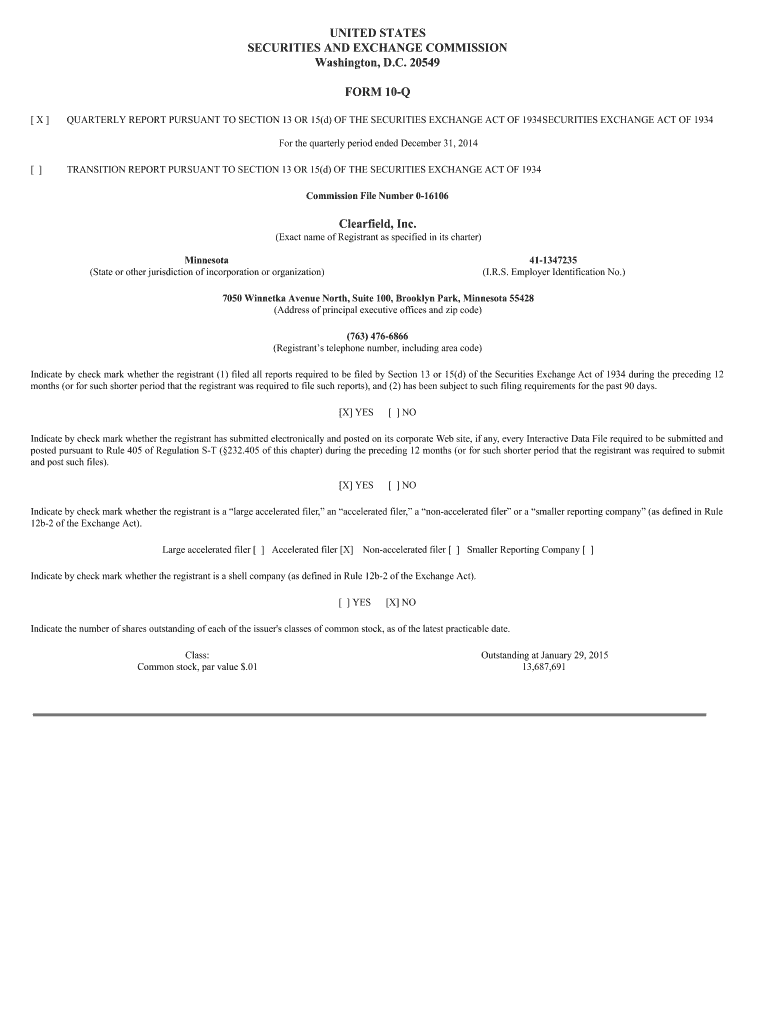 UNITED STATES
SECURITIES AND EXCHANGE COMMISSION
Washington, D.C. 20549

FORM 10-Q

[ X ] QUARTERLY REPORT PURSUANT TO SECTION 13 OR 15(d) OF THE SECURITIES EXCHANGE ACT OF 1934SECURITIES EXCHANGE ACT OF 1934

For the quarterly period ended December 31, 2014

[ ] TRANSITION REPORT PURSUANT TO SECTION 13 OR 15(d) OF THE SECURITIES EXCHANGE ACT OF 1934

Commission File Number 0-16106

Clearfield, Inc.
(Exact name of Registrant as specified in its charter)

Minnesota
(State or other jurisdiction of incorporation or organization)

41-1347235
(I.R.S. Employer Identification No.)

7050 Winnetka Avenue North, Suite 100, Brooklyn Park, Minnesota 55428
(Address of principal executive offices and zip code)

(763) 476-6866
(Registrant's telephone number, including area code)

Indicate by check mark whether the registrant (1) filed all reports required to be filed by Section 13 or 15(d) of the Securities Exchange Act of 1934 during the preceding 12 months (or for such shorter period that the registrant was required to file such reports), and (2) has been subject to such filing requirements for the past 90 days.

[X] YES [ ] NO

Indicate by check mark whether the registrant has submitted electronically and posted on its corporate Web site, if any, every Interactive Data File required to be submitted and posted pursuant to Rule 405 of Regulation S-T (§232.405 of this chapter) during the preceding 12 months (or for such shorter period that the registrant was required to submit and post such files).

[X] YES [ ] NO

Indicate by check mark whether the registrant is a "large accelerated filer," an "accelerated filer," a "non-accelerated filer" or a "smaller reporting company" (as defined in Rule 12b-2 of the Exchange Act).

Large accelerated filer [ ] Accelerated filer [X] Non-accelerated filer [ ] Smaller Reporting Company [ ]

Indicate by check mark whether the registrant is a shell company (as defined in Rule 12b-2 of the Exchange Act).

[ ] YES [X] NO

Indicate the number of shares outstanding of each of the issuer's classes of common stock, as of the latest practicable date.

Class:
Common stock, par value $.01

Outstanding at January 29, 2015
13,687,691